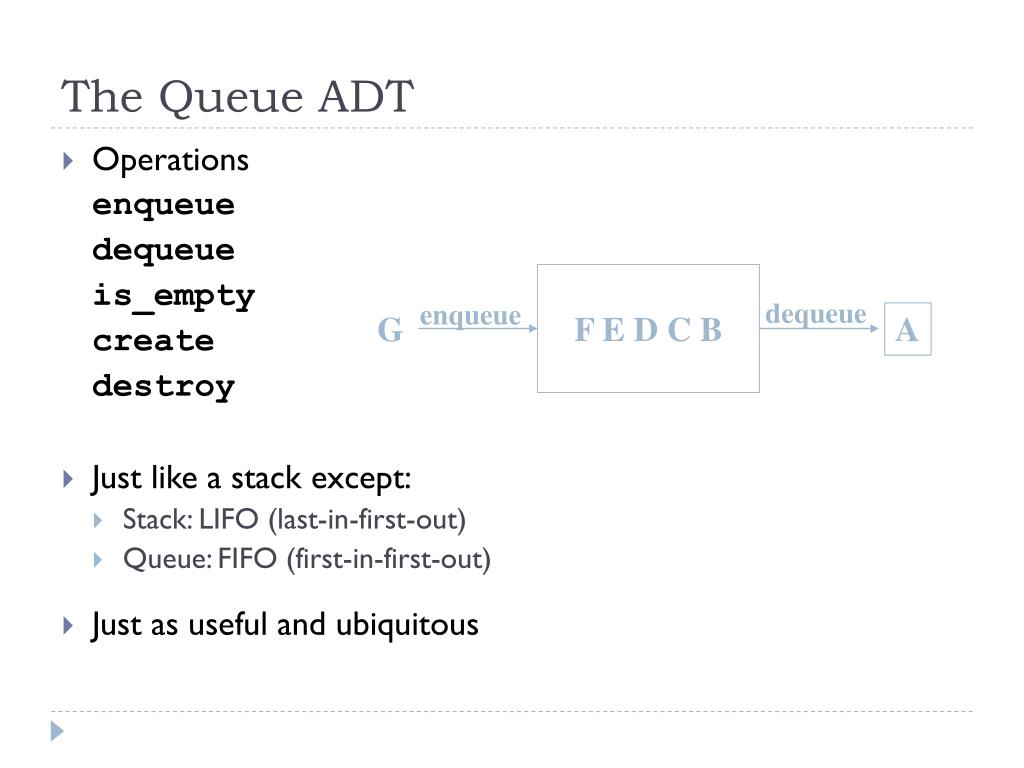 The Queue ADT

Operations
enqueue
dequeue
is_empty
create
destroy

G enqueue F E D C B dequeue A

Just like a stack except:
Stack: LIFO (last-in-first-out)
Queue: FIFO (first-in-first-out)

Just as useful and ubiquitous